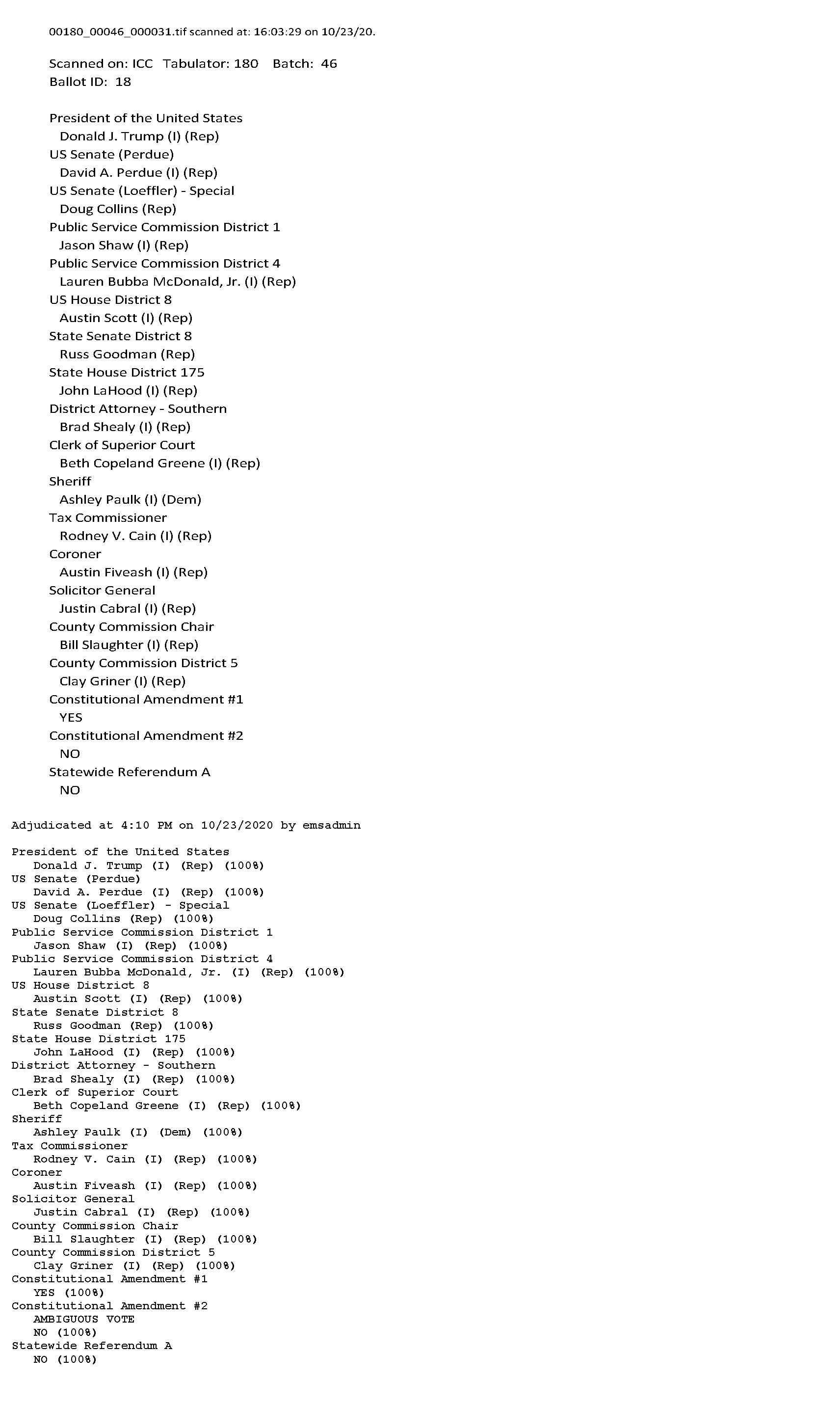 00180_00046_000031.tif scanned at: 16:03:29 on 10/23/20.

Scanned on: ICC Tabulator: 180 Batch: 46
Ballot ID: 18

President of the United States
Donald J. Trump (I) (Rep)
US Senate (Perdue)
David A. Perdue (I) (Rep)
US Senate (Loeffler) - Special
Doug Collins (Rep)
Public Service Commission District 1
Jason Shaw (I) (Rep)
Public Service Commission District 4
Lauren Bubba McDonald, Jr. (I) (Rep)
US House District 8
Austin Scott (I) (Rep)
State Senate District 8
Russ Goodman (Rep)
State House District 175
John LaHood (I) (Rep)
District Attorney - Southern
Brad Shealy (I) (Rep)
Clerk of Superior Court
Beth Copeland Greene (I) (Rep)
Sheriff
Ashley Paulk (I) (Dem)
Tax Commissioner
Rodney V. Cain (I) (Rep)
Coroner
Austin Fiveash (I) (Rep)
Solicitor General
Justin Cabral (I) (Rep)
County Commission Chair
Bill Slaughter (I) (Rep)
County Commission District 5
Clay Griner (I) (Rep)
Constitutional Amendment #1
YES
Constitutional Amendment #2
NO
Statewide Referendum A
NO

Adjudicated at 4:10 PM on 10/23/2020 by emsadmin

President of the United States
Donald J. Trump (I) (Rep) (100%)
US Senate (Perdue)
David A. Perdue (I) (Rep) (100%)
US Senate (Loeffler) - Special
Doug Collins (Rep) (100%)
Public Service Commission District 1
Jason Shaw (I) (Rep) (100%)
Public Service Commission District 4
Lauren Bubba McDonald, Jr. (I) (Rep) (100%)
US House District 8
Austin Scott (I) (Rep) (100%)
State Senate District 8
Russ Goodman (Rep) (100%)
State House District 175
John LaHood (I) (Rep) (100%)
District Attorney - Southern
Brad Shealy (I) (Rep) (100%)
Clerk of Superior Court
Beth Copeland Greene (I) (Rep) (100%)
Sheriff
Ashley Paulk (I) (Dem) (100%)
Tax Commissioner
Rodney V. Cain (I) (Rep) (100%)
Coroner
Austin Fiveash (I) (Rep) (100%)
Solicitor General
Justin Cabral (I) (Rep) (100%)
County Commission Chair
Bill Slaughter (I) (Rep) (100%)
County Commission District 5
Clay Griner (I) (Rep) (100%)
Constitutional Amendment #1
YES (100%)
Constitutional Amendment #2
AMBIGUOUS VOTE
NO (100%)
Statewide Referendum A
NO (100%)